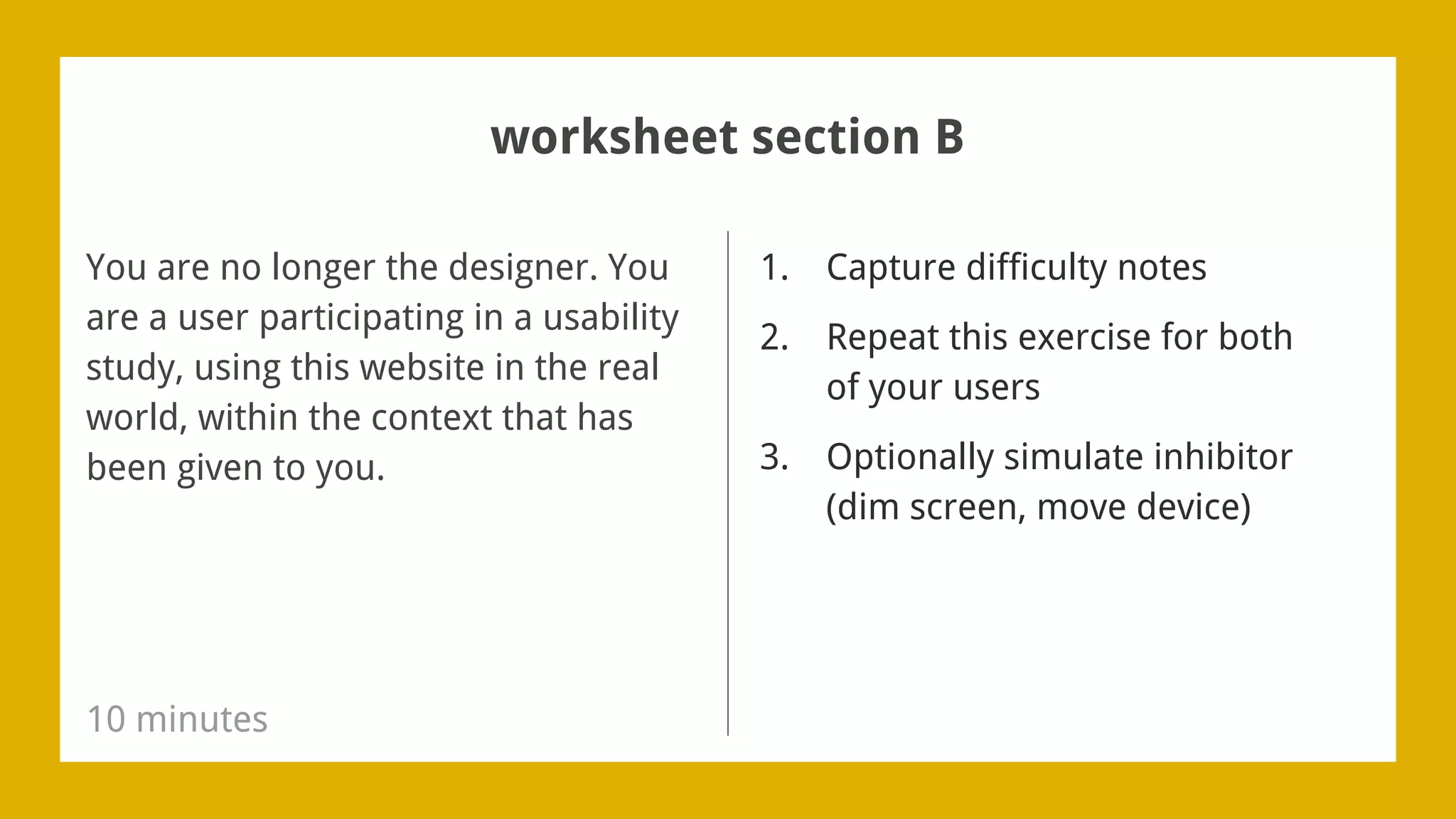 worksheet section B

You are no longer the designer. You are a user participating in a usability study, using this website in the real world, within the context that has been given to you.

10 minutes

1. Capture difficulty notes
2. Repeat this exercise for both of your users
3. Optionally simulate inhibitor (dim screen, move device)